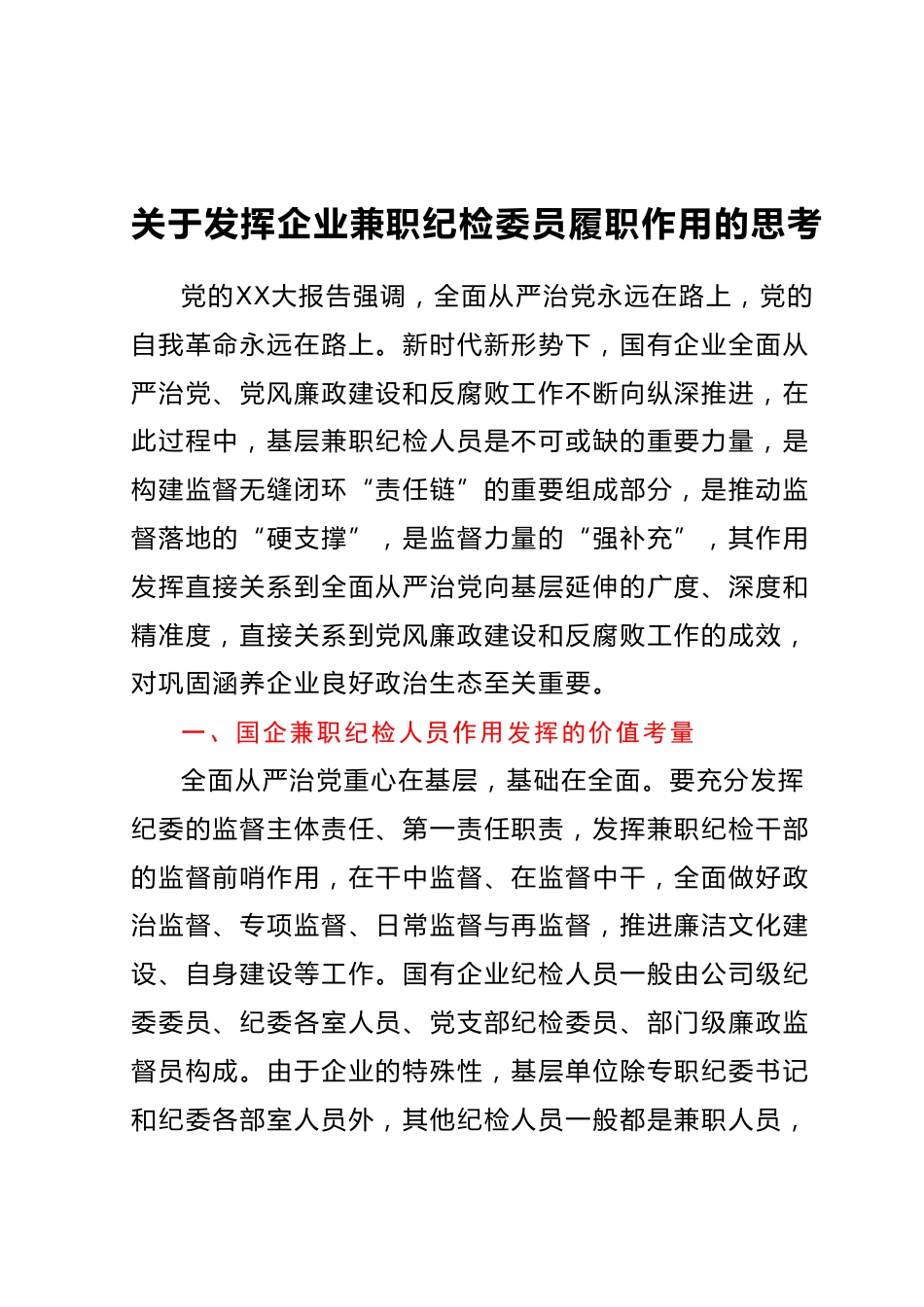 关于发挥企业兼职纪检委员履职作用的思考

党的XX大报告强调，全面从严治党永远在路上，党的自我革命永远在路上。新时代新形势下，国有企业全面从严治党、党风廉政建设和反腐败工作不断向纵深推进，在此过程中，基层兼职纪检人员是不可或缺的重要力量，是构建监督无缝闭环“责任链”的重要组成部分，是推动监督落地的“硬支撑”，是监督力量的“强补充”，其作用发挥直接关系到全面从严治党向基层延伸的广度、深度和精准度，直接关系到党风廉政建设和反腐败工作的成效，对巩固涵养企业良好政治生态至关重要。

一、国企兼职纪检人员作用发挥的价值考量

全面从严治党重心在基层，基础在全面。要充分发挥纪委的监督主体责任、第一责任职责，发挥兼职纪检干部的监督前哨作用，在干中监督、在监督中干，全面做好政治监督、专项监督、日常监督与再监督，推进廉洁文化建设、自身建设等工作。国有企业纪检人员一般由公司级纪委委员、纪委各室人员、党支部纪检委员、部门级廉政监督员构成。由于企业的特殊性，基层单位除专职纪委书记和纪委各部室人员外，其他纪检人员一般都是兼职人员，